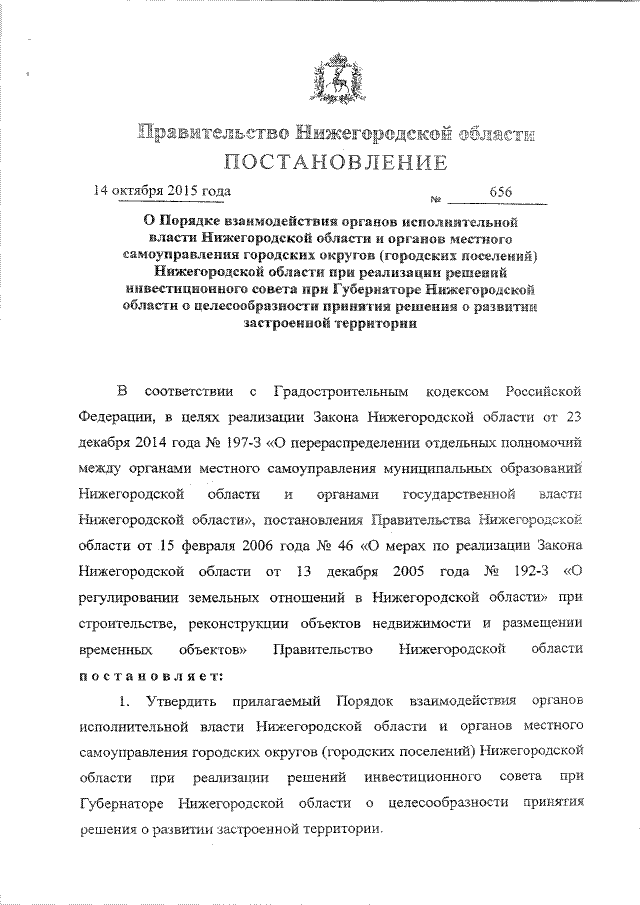 Правительство Нижегородской области

ПОСТАНОВЛЕНИЕ

14 октября 2015 года № 656

О Порядке взаимодействия органов исполнительной власти Нижегородской области и органов местного самоуправления городских округов (городских поселений) Нижегородской области при реализации решений инвестиционного совета при Губернаторе Нижегородской области о целесообразности принятия решения о развитии застроенной территории

В соответствии с Градостроительным кодексом Российской Федерации, в целях реализации Закона Нижегородской области от 23 декабря 2014 года № 197-З «О перераспределении отдельных полномочий между органами местного самоуправления муниципальных образований Нижегородской области и органами государственной власти Нижегородской области», постановления Правительства Нижегородской области от 15 февраля 2006 года № 46 «О мерах по реализации Закона Нижегородской области от 13 декабря 2005 года № 192-З «О регулировании земельных отношений в Нижегородской области» при строительстве, реконструкции объектов недвижимости и размещении временных объектов» Правительство Нижегородской области постановляет:

1. Утвердить прилагаемый Порядок взаимодействия органов исполнительной власти Нижегородской области и органов местного самоуправления городских округов (городских поселений) Нижегородской области при реализации решений инвестиционного совета при Губернаторе Нижегородской области о целесообразности принятия решения о развитии застроенной территории.